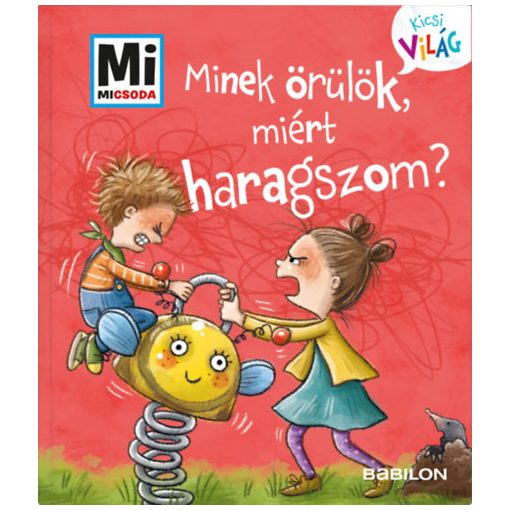 Mi
MICSODA

Kicsi VILÁG

Minek örülök, miért haragszom?

BABILON